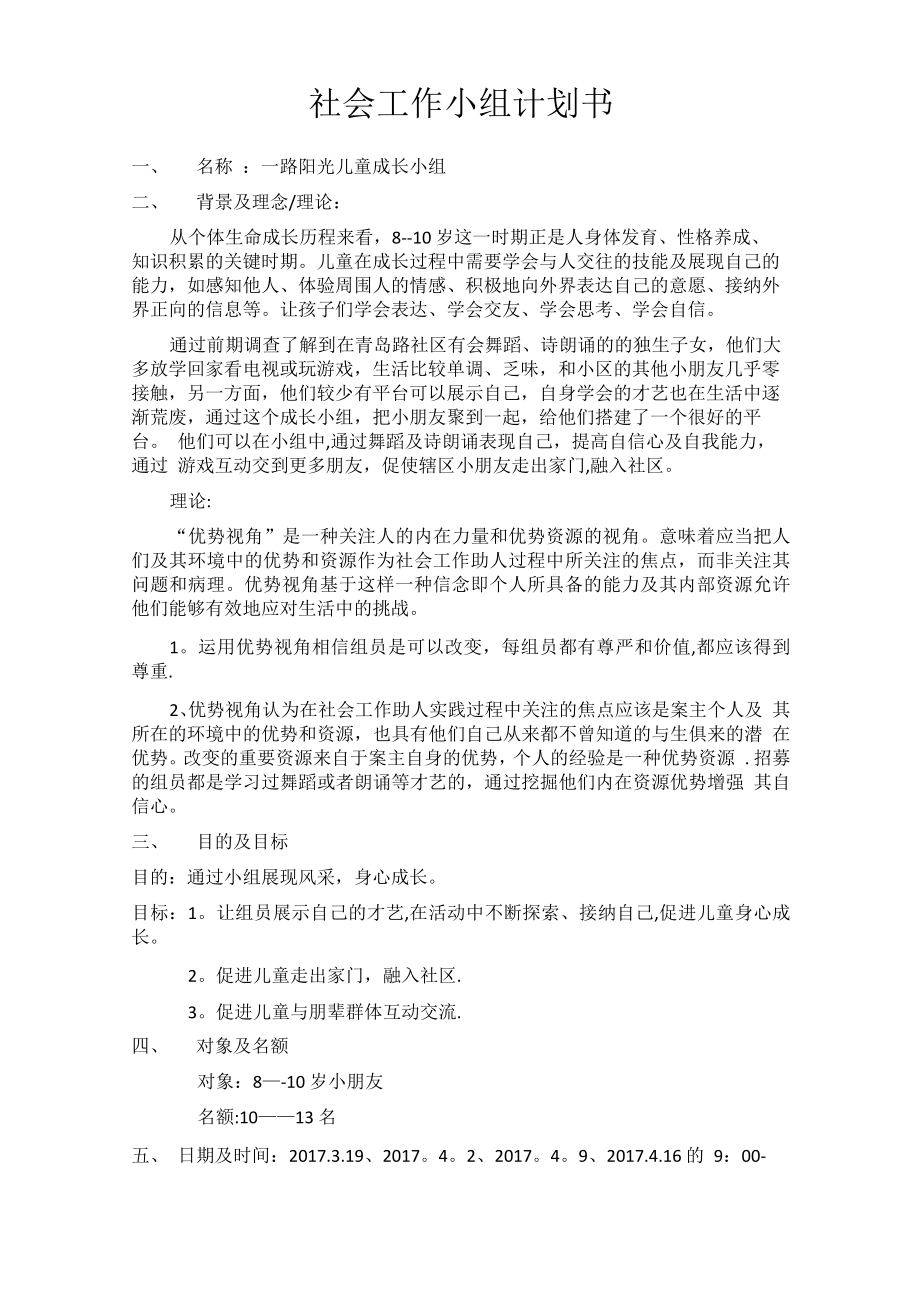 社会工作小组计划书

一、　名称 ：一路阳光儿童成长小组

二、　背景及理念/理论：

从个体生命成长历程来看，8--10 岁这一时期正是人身体发育、性格养成、知识积累的关键时期。儿童在成长过程中需要学会与人交往的技能及展现自己的能力，如感知他人、体验周围人的情感、积极地向外界表达自己的意愿、接纳外界正向的信息等。让孩子们学会表达、学会交友、学会思考、学会自信。

通过前期调查了解到在青岛路社区有会舞蹈、诗朗诵的的独生子女，他们大多放学回家看电视或玩游戏，生活比较单调、乏味，和小区的其他小朋友几乎零接触，另一方面，他们较少有平台可以展示自己，自身学会的才艺也在生活中逐渐荒废，通过这个成长小组，把小朋友聚到一起，给他们搭建了一个很好的平台。 他们可以在小组中,通过舞蹈及诗朗诵表现自己，提高自信心及自我能力，通过 游戏互动交到更多朋友，促使辖区小朋友走出家门,融入社区。

理论:

“优势视角”是一种关注人的内在力量和优势资源的视角。意味着应当把人们及其环境中的优势和资源作为社会工作助人过程中所关注的焦点，而非关注其问题和病理。优势视角基于这样一种信念即个人所具备的能力及其内部资源允许他们能够有效地应对生活中的挑战。

1。运用优势视角相信组员是可以改变，每组员都有尊严和价值,都应该得到尊重.

2、优势视角认为在社会工作助人实践过程中关注的焦点应该是案主个人及 其所在的环境中的优势和资源，也具有他们自己从来都不曾知道的与生俱来的潜 在优势。改变的重要资源来自于案主自身的优势，个人的经验是一种优势资源 . 招募的组员都是学习过舞蹈或者朗诵等才艺的，通过挖掘他们内在资源优势增强 其自信心。

三、　目的及目标

目的：通过小组展现风采，身心成长。

目标：1。让组员展示自己的才艺,在活动中不断探索、接纳自己,促进儿童身心成长。

2。促进儿童走出家门，融入社区.

3。促进儿童与朋辈群体互动交流.

四、　对象及名额

对象：8—-10 岁小朋友

名额:10——13 名

五、 日期及时间：2017.3.19、2017。4。2、2017。4。9、2017.4.16 的 9：00-